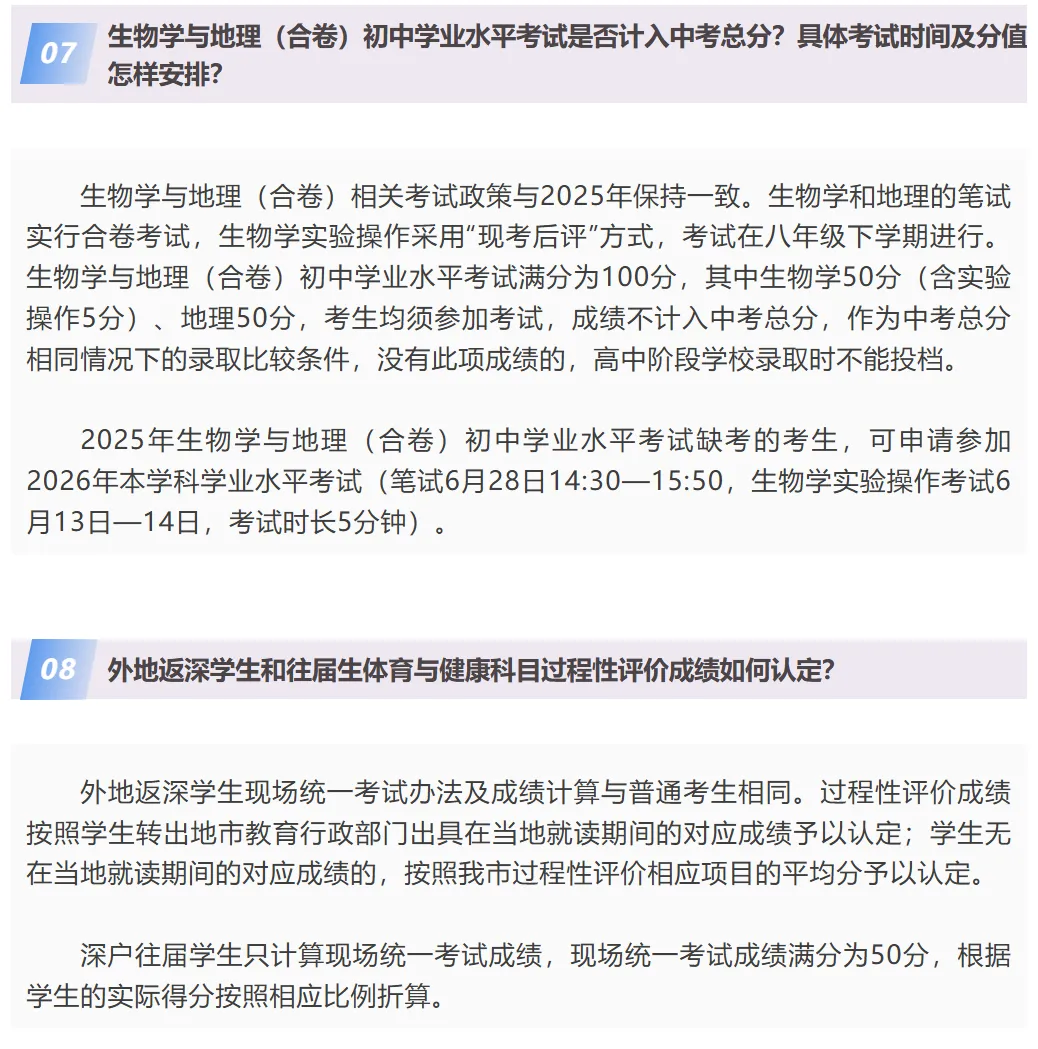 07 生物学与地理（合卷）初中学业水平考试是否计入中考总分？具体考试时间及分值怎样安排？

生物学与地理（合卷）相关考试政策与2025年保持一致。生物学和地理的笔试实行合卷考试，生物学实验操作采用“现考后评”方式，考试在八年级下学期进行。生物学与地理（合卷）初中学业水平考试满分为100分，其中生物学50分（含实验操作5分）、地理50分，考生均须参加考试，成绩不计入中考总分，作为中考总分相同情况下的录取比较条件，没有此项成绩的，高中阶段学校录取时不能投档。

2025年生物学与地理（合卷）初中学业水平考试缺考的考生，可申请参加2026年本学科学业水平考试（笔试6月28日14:30—15:50，生物学实验操作考试6月13日—14日，考试时长5分钟）。

08 外地返深学生和往届生体育与健康科目过程性评价成绩如何认定？

外地返深学生现场统一考试办法及成绩计算与普通考生相同。过程性评价成绩按照学生转出地市教育行政部门出具在当地就读期间的对应成绩予以认定；学生无在当地就读期间的对应成绩的，按照我市过程性评价相应项目的平均分予以认定。

深户往届学生只计算现场统一考试成绩，现场统一考试成绩满分为50分，根据学生的实际得分按照相应比例折算。